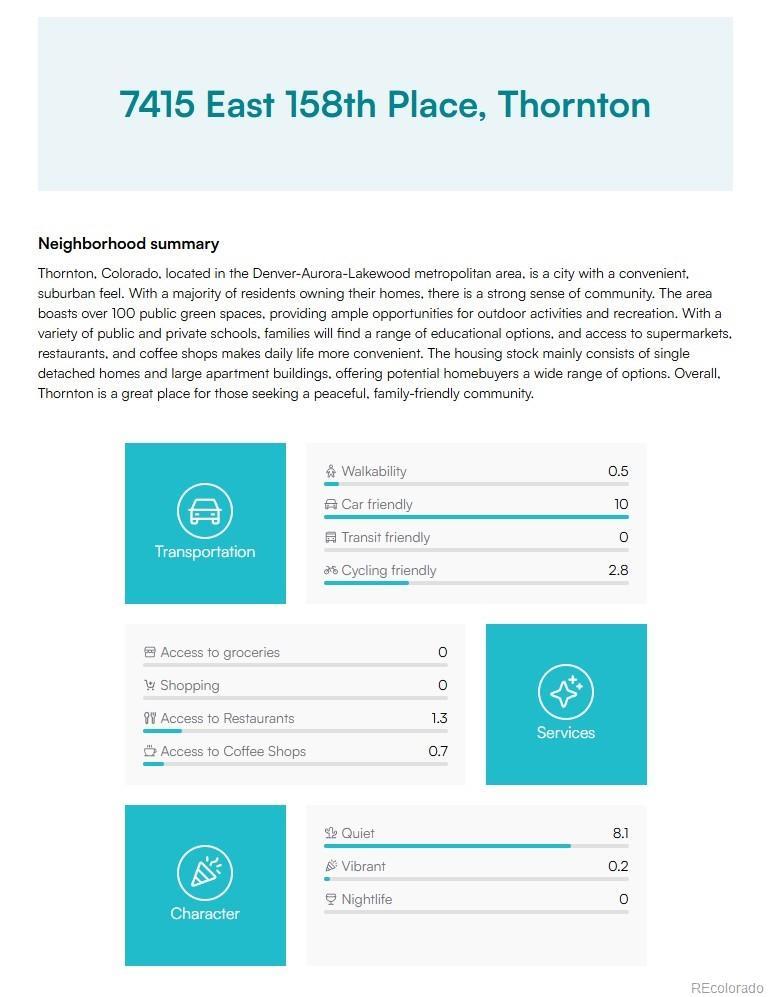 7415 East 158th Place, Thornton

Neighborhood summary

Thornton, Colorado, located in the Denver-Aurora-Lakewood metropolitan area, is a city with a convenient, suburban feel. With a majority of residents owning their homes, there is a strong sense of community. The area boasts over 100 public green spaces, providing ample opportunities for outdoor activities and recreation. With a variety of public and private schools, families will find a range of educational options, and access to supermarkets, restaurants, and coffee shops makes daily life more convenient. The housing stock mainly consists of single detached homes and large apartment buildings, offering potential homebuyers a wide range of options. Overall, Thornton is a great place for those seeking a peaceful, family-friendly community.

Transportation

Walkability 0.5
Car friendly 10
Transit friendly 0
Cycling friendly 2.8

Access to groceries 0
Shopping 0
Access to Restaurants 1.3
Access to Coffee Shops 0.7

Services

Character

Quiet 8.1
Vibrant 0.2
Nightlife 0

REcolorado